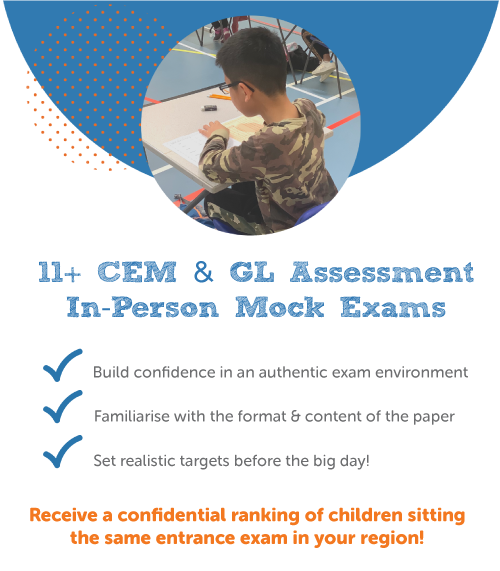 11+ CEM & GL Assessment
In-Person Mock Exams

✓ Build confidence in an authentic exam environment

✓ Familiarise with the format & content of the paper

✓ Set realistic targets before the big day!

Receive a confidential ranking of children sitting the same entrance exam in your region!